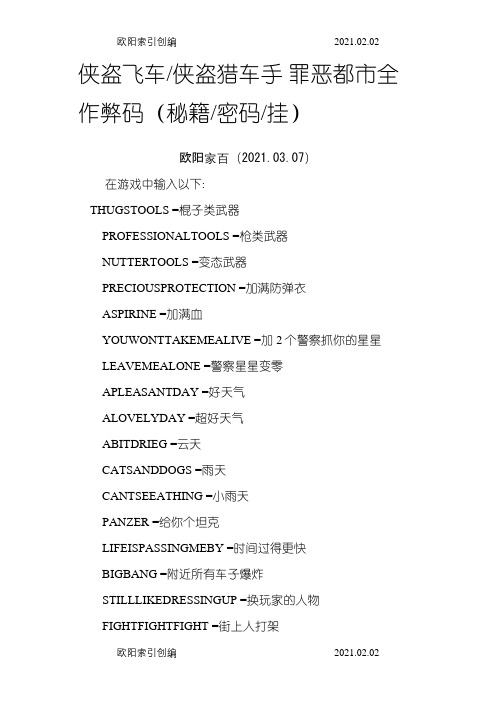 欧阳索引创编　　　　　　　　　　2021.02.02

侠盗飞车/侠盗猎车手 罪恶都市全作弊码（秘籍/密码/挂）

欧阳家百（2021.03.07）

在游戏中输入以下:

THUGSTOOLS –棍子类武器

PROFESSIONALTOOLS –枪类武器

NUTTERTOOLS –变态武器

PRECIOUSPROTECTION –加满防弹衣

ASPIRINE –加满血

YOUWONTTAKEMEALIVE –加 2 个警察抓你的星星

LEAVEMEALONE –警察星星变零

APLEASANTDAY –好天气

ALOVELYDAY –超好天气

ABITDRIEG –云天

CATSANDDOGS –雨天

CANTSEEATHING –小雨天

PANZER –给你个坦克

LIFEISPASSINGMEBY –时间过得更快

BIGBANG –附近所有车子爆炸

STILLLIKEDRESSINGUP –换玩家的人物

FIGHTFIGHTFIGHT –街上人打架

欧阳索引创编　　　　　　　　　　2021.02.02